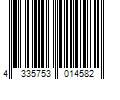 4 335753 014582